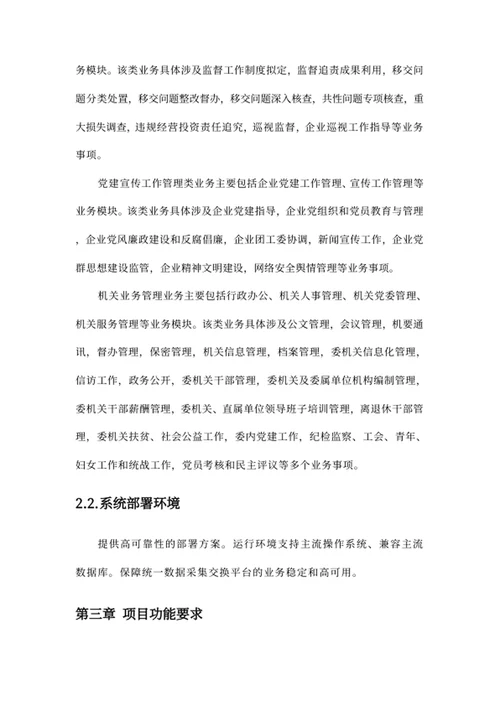 务模块。该类业务具体涉及监督工作制度拟定，监督追责成果利用，移交问题分类处置，移交问题整改督办，移交问题深入核查，共性问题专项核查，重大损失调查，违规经营投资责任追究，巡视监督，企业巡视工作指导等业务事项。

党建宣传工作管理类业务主要包括企业党建工作管理、宣传工作管理等业务模块。该类业务具体涉及企业党建指导，企业党组织和党员教育与管理，企业党风廉政建设和反腐倡廉，企业团工委协调，新闻宣传工作，企业党群思想建设监管，企业精神文明建设，网络安全舆情管理等业务事项。

机关业务管理业务主要包括行政办公、机关人事管理、机关党委管理、机关服务管理等业务模块。该类业务具体涉及公文管理，会议管理，机要通讯，督办管理，保密管理，机关信息管理，档案管理，委机关信息化管理，信访工作，政务公开，委机关干部管理，委机关及委属单位机构编制管理，委机关干部薪酬管理，委机关、直属单位领导班子培训管理，离退休干部管理，委机关扶贫、社会公益工作，委内党建工作，纪检监察、工会、青年、妇女工作和统战工作，党员考核和民主评议等多个业务事项。

2.2.系统部署环境

提供高可靠性的部署方案。运行环境支持主流操作系统、兼容主流数据库。保障统一数据采集交换平台的业务稳定和高可用。

第三章 项目功能要求